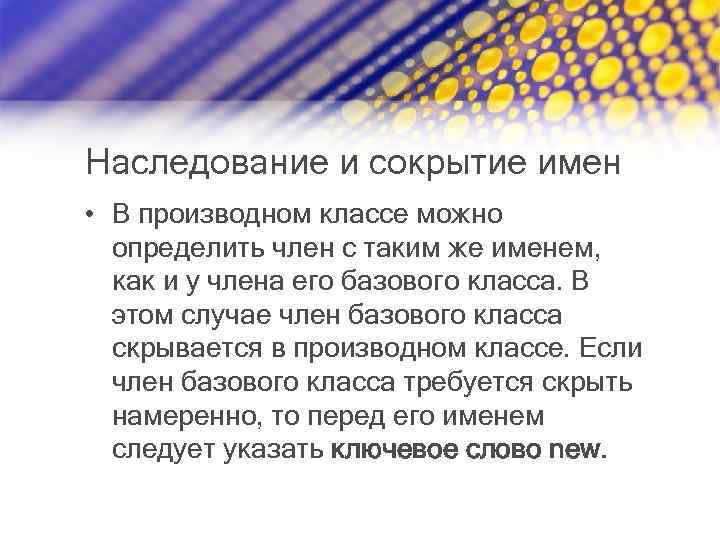 Наследование и сокрытие имен

• В производном классе можно определить член с таким же именем, как и у члена его базового класса. В этом случае член базового класса скрывается в производном классе. Если член базового класса требуется скрыть намеренно, то перед его именем следует указать ключевое слово new.